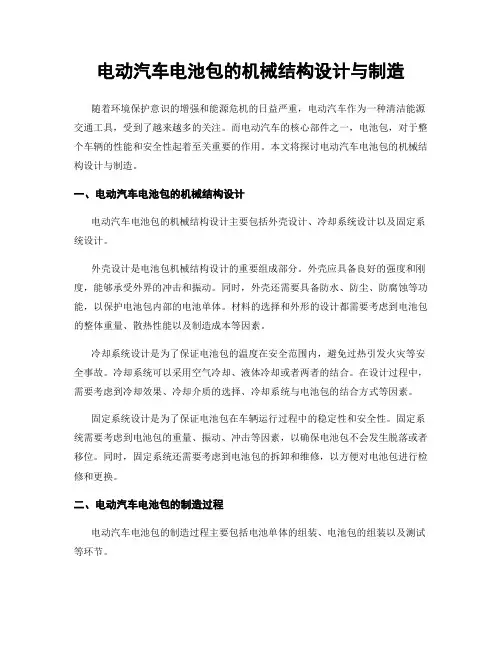 电动汽车电池包的机械结构设计与制造

随着环境保护意识的增强和能源危机的日益严重，电动汽车作为一种清洁能源交通工具，受到了越来越多的关注。而电动汽车的核心部件之一，电池包，对于整个车辆的性能和安全性起着至关重要的作用。本文将探讨电动汽车电池包的机械结构设计与制造。

一、电动汽车电池包的机械结构设计

电动汽车电池包的机械结构设计主要包括外壳设计、冷却系统设计以及固定系统设计。

外壳设计是电池包机械结构设计的重要组成部分。外壳应具备良好的强度和刚度，能够承受外界的冲击和振动。同时，外壳还需要具备防水、防尘、防腐蚀等功能，以保护电池包内部的电池单体。材料的选择和外形的设计都需要考虑到电池包的整体重量、散热性能以及制造成本等因素。

冷却系统设计是为了保证电池包的温度在安全范围内，避免过热引发火灾等安全事故。冷却系统可以采用空气冷却、液体冷却或者两者的结合。在设计过程中，需要考虑到冷却效果、冷却介质的选择、冷却系统与电池包的结合方式等因素。

固定系统设计是为了保证电池包在车辆运行过程中的稳定性和安全性。固定系统需要考虑到电池包的重量、振动、冲击等因素，以确保电池包不会发生脱落或者移位。同时，固定系统还需要考虑到电池包的拆卸和维修，以方便对电池包进行检修和更换。

二、电动汽车电池包的制造过程

电动汽车电池包的制造过程主要包括电池单体的组装、电池包的组装以及测试等环节。